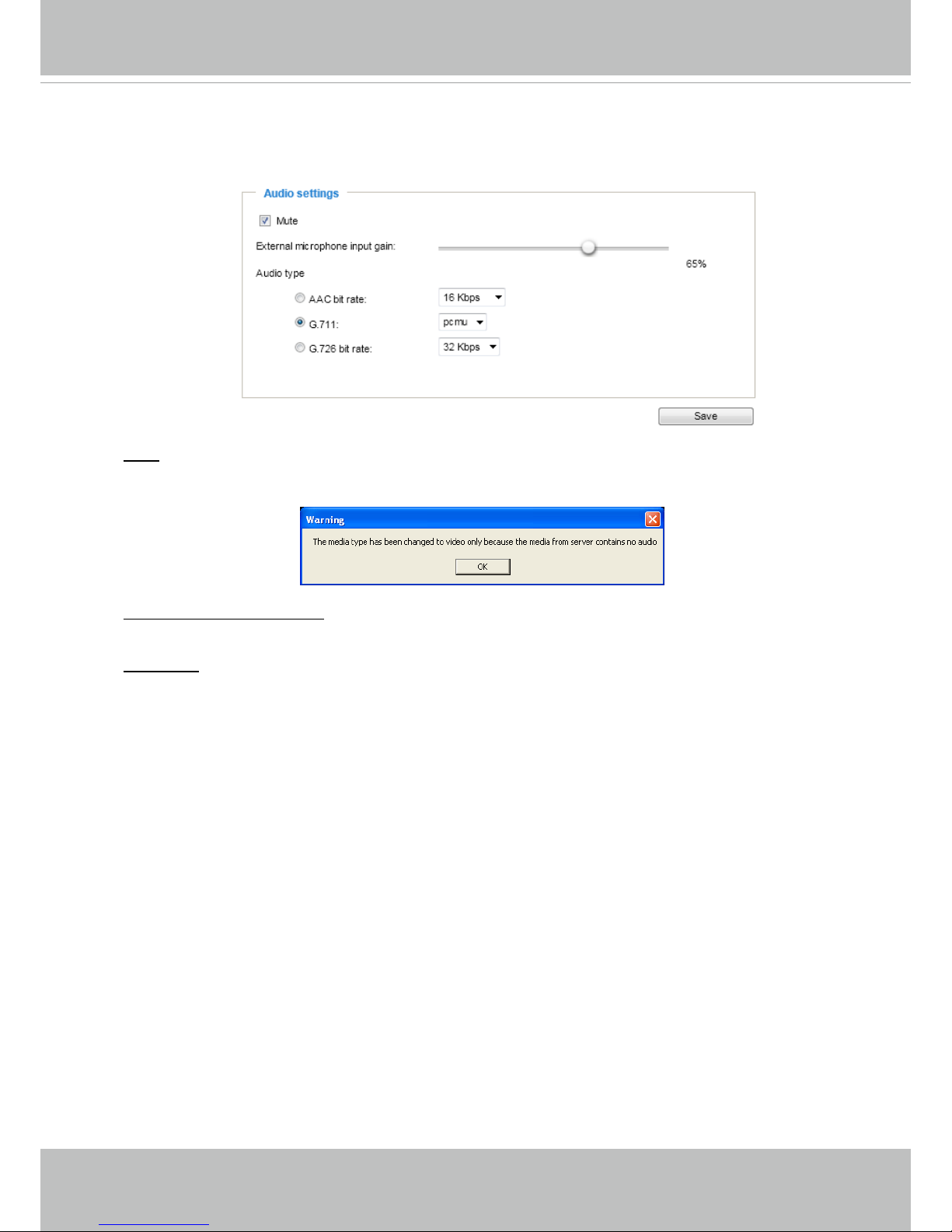 Audio settings

☑ Mute

External microphone input gain:

65%

Audio type

AAC bit rate: 16 Kbps

G.711: pcmu

G.726 bit rate: 32 Kbps

Save

Warning

The media type has been changed to video only because the media from server contains no audio

OK